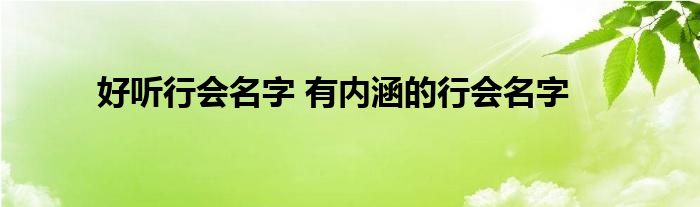 好听行会名字 有内涵的行会名字